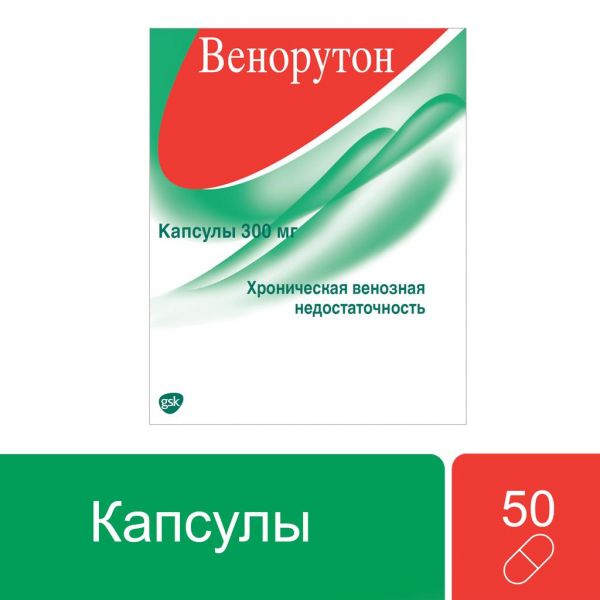 Венорутон

Капсулы 300 мг

Хроническая венозная недостаточность

gsk

Капсулы

50